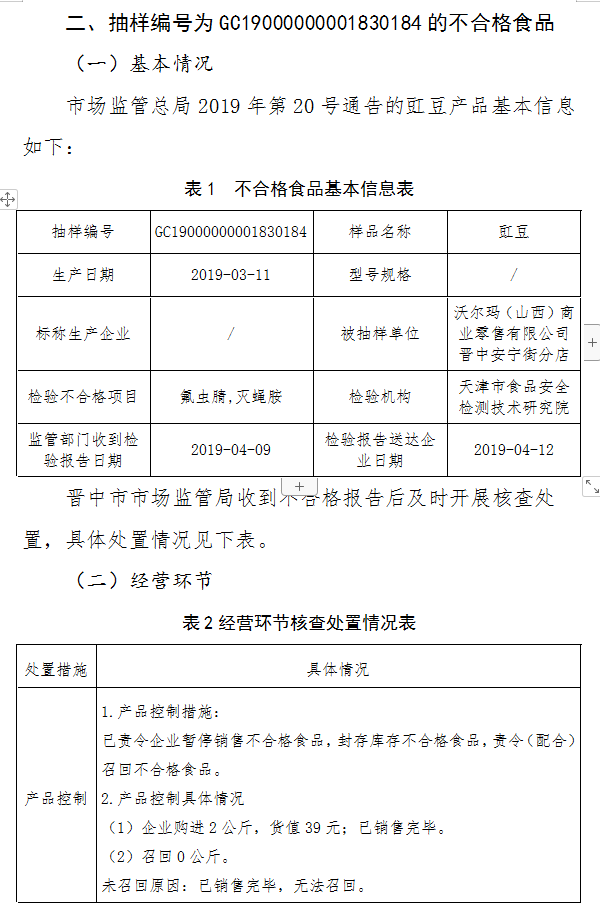 二、抽样编号为 GC19000000001830184 的不合格食品

（一）基本情况

市场监管总局 2019 年第 20 号通告的豇豆产品基本信息如下：

表 1　不合格食品基本信息表

| 抽样编号 | GC19000000001830184 | 样品名称 | 豇豆 |
|---|---|---|---|
| 生产日期 | 2019-03-11 | 型号规格 | / |
| 标称生产企业 | / | 被抽样单位 | 沃尔玛（山西）商业零售有限公司晋中安宁街分店 |
| 检验不合格项目 | 氟虫腈,灭蝇胺 | 检验机构 | 天津市食品安全检测技术研究院 |
| 监管部门收到检验报告日期 | 2019-04-09 | 检验报告送达企业日期 | 2019-04-12 |

晋中市市场监管局收到不合格报告后及时开展核查处置，具体处置情况见下表。

（二）经营环节

表 2 经营环节核查处置情况表

| 处置措施 | 具体情况 |
|---|---|
| 产品控制 | 1.产品控制措施：<br>已责令企业暂停销售不合格食品，封存库存不合格食品，责令（配合）召回不合格食品。<br>2.产品控制具体情况<br>（1）企业购进 2 公斤，货值 39 元；已销售完毕。<br>（2）召回 0 公斤。<br>未召回原因：已销售完毕，无法召回。 |